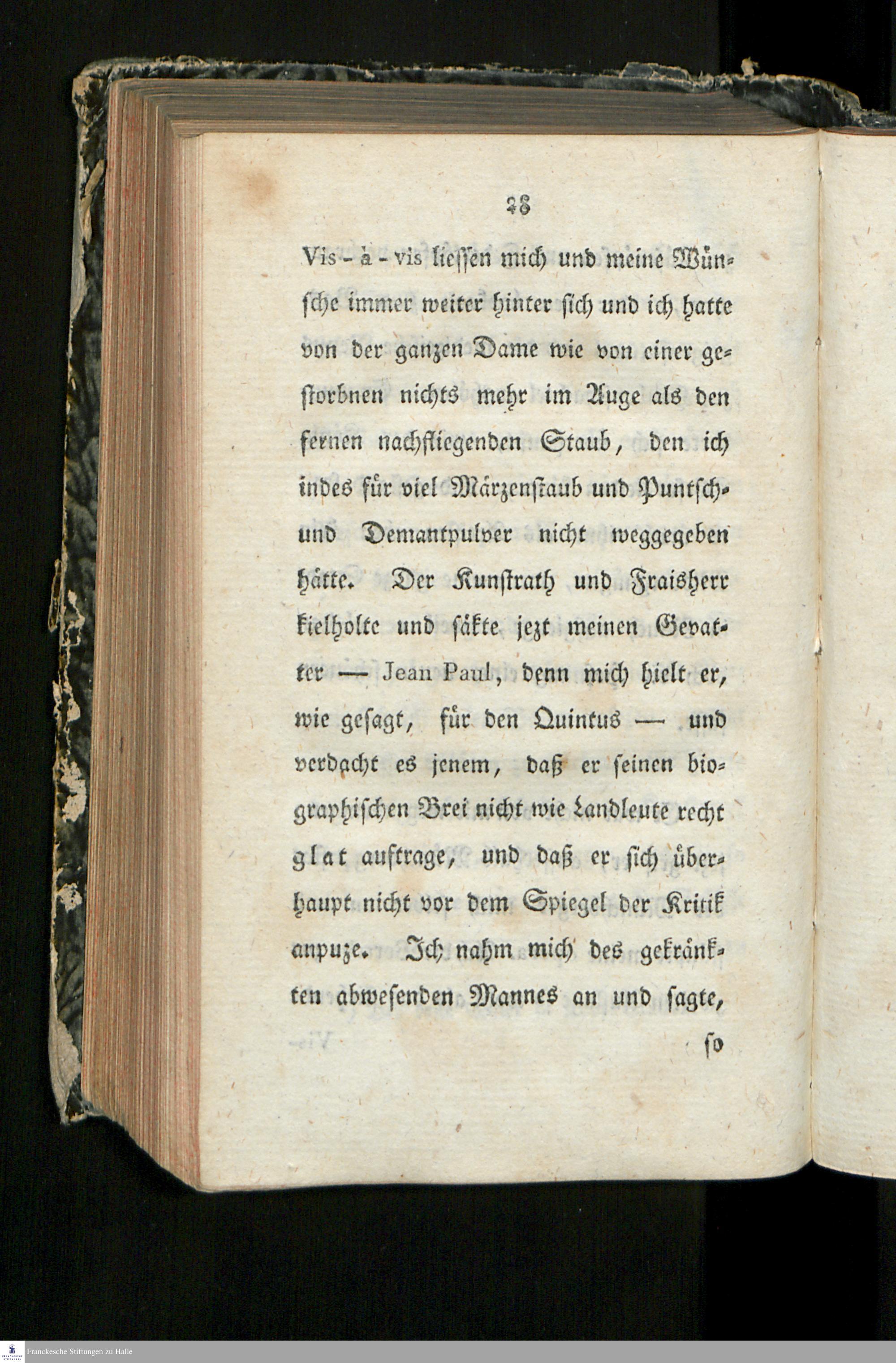 28

Vis-à-vis liessen mich und meine Wünsche immer weiter hinter sich und ich hatte von der ganzen Dame wie von einer gestorbnen nichts mehr im Auge als den fernen nachfliegenden Staub, den ich indes für viel Märzenstaub und Puntsch- und Demantpulver nicht weggegeben hätte. Der Kunstrath und Fraisherr kielholte und säkte jezt meinen Gevatter — Jean Paul, denn mich hielt er, wie gesagt, für den Quintus — und verdacht es jenem, daß er seinen biographischen Brei nicht wie Landleute recht glat auftrage, und daß er sich überhaupt nicht vor dem Spiegel der Kritik anpuze. Ich nahm mich des gekränkten abwesenden Mannes an und sagte,

so

Franckesche Stiftungen zu Halle